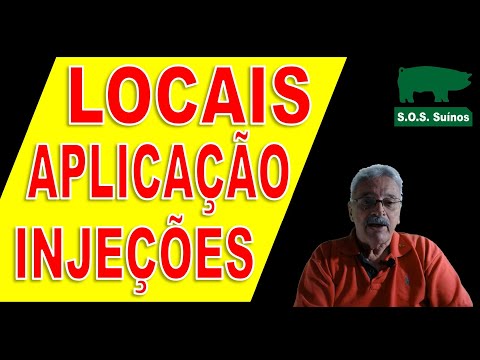 LOCAIS
APLICAÇÃO
INJEÇÕES

S.O.S. Suínos